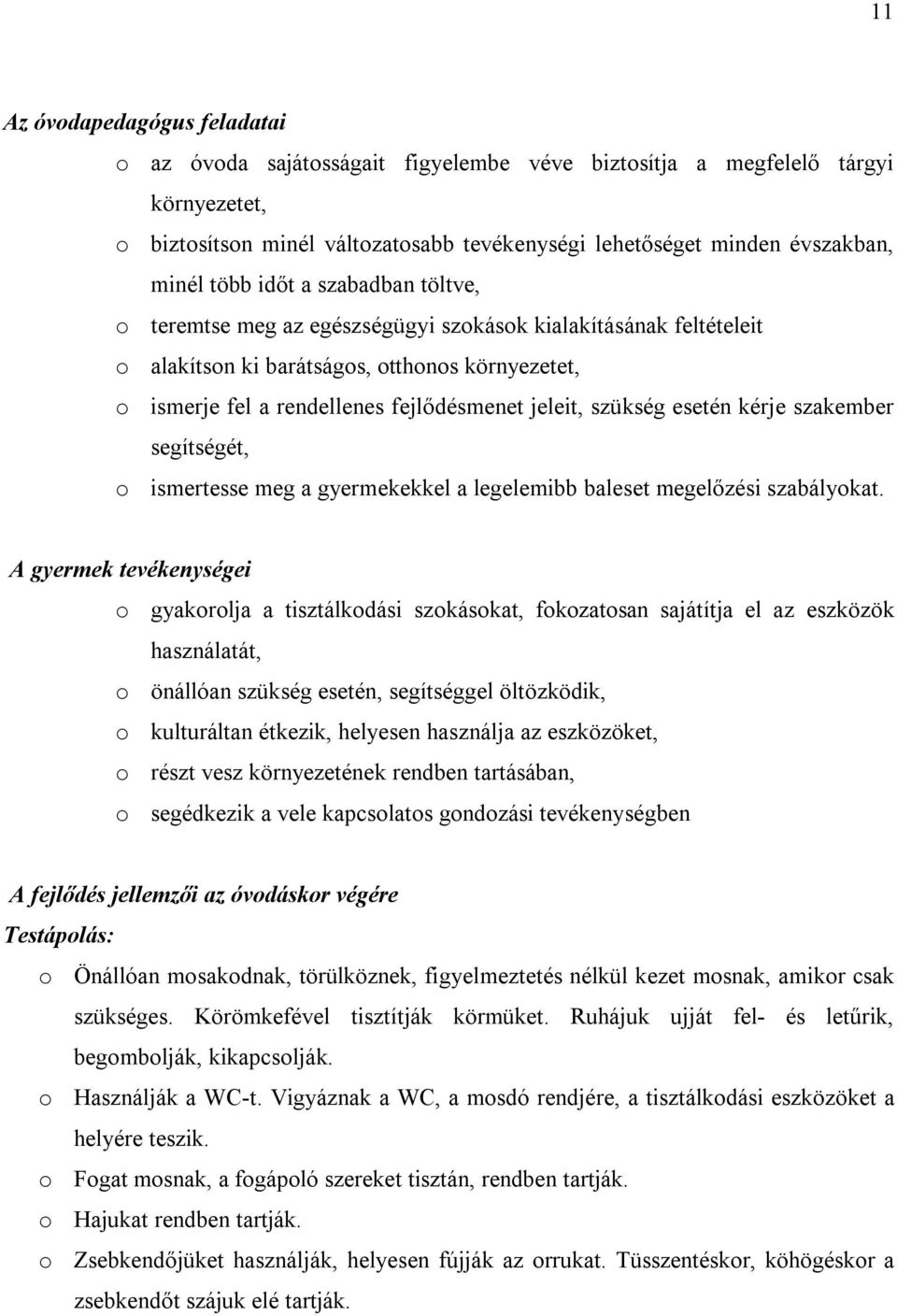 11

Az óvodapedagógus feladatai

o az óvoda sajátosságait figyelembe véve biztosítja a megfelelő tárgyi környezetet,

o biztosítson minél változatosabb tevékenységi lehetőséget minden évszakban, minél több időt a szabadban töltve,

o teremtse meg az egészségügyi szokások kialakításának feltételeit

o alakítson ki barátságos, otthonos környezetet,

o ismerje fel a rendellenes fejlődésmenet jeleit, szükség esetén kérje szakember segítségét,

o ismertesse meg a gyermekekkel a legelemibb baleset megelőzési szabályokat.

A gyermek tevékenységei

o gyakorolja a tisztálkodási szokásokat, fokozatosan sajátítja el az eszközök használatát,

o önállóan szükség esetén, segítséggel öltözködik,

o kulturáltan étkezik, helyesen használja az eszközöket,

o részt vesz környezetének rendben tartásában,

o segédkezik a vele kapcsolatos gondozási tevékenységben

A fejlődés jellemzői az óvodáskor végére

Testápolás:

o Önállóan mosakodnak, törülköznek, figyelmeztetés nélkül kezet mosnak, amikor csak szükséges. Körömkefével tisztítják körmüket. Ruhájuk ujját fel- és letűrik, begombolják, kikapcsolják.

o Használják a WC-t. Vigyáznak a WC, a mosdó rendjére, a tisztálkodási eszközöket a helyére teszik.

o Fogat mosnak, a fogápoló szereket tisztán, rendben tartják.

o Hajukat rendben tartják.

o Zsebkendőjüket használják, helyesen fújják az orrukat. Tüsszentéskor, köhögéskor a zsebkendőt szájuk elé tartják.